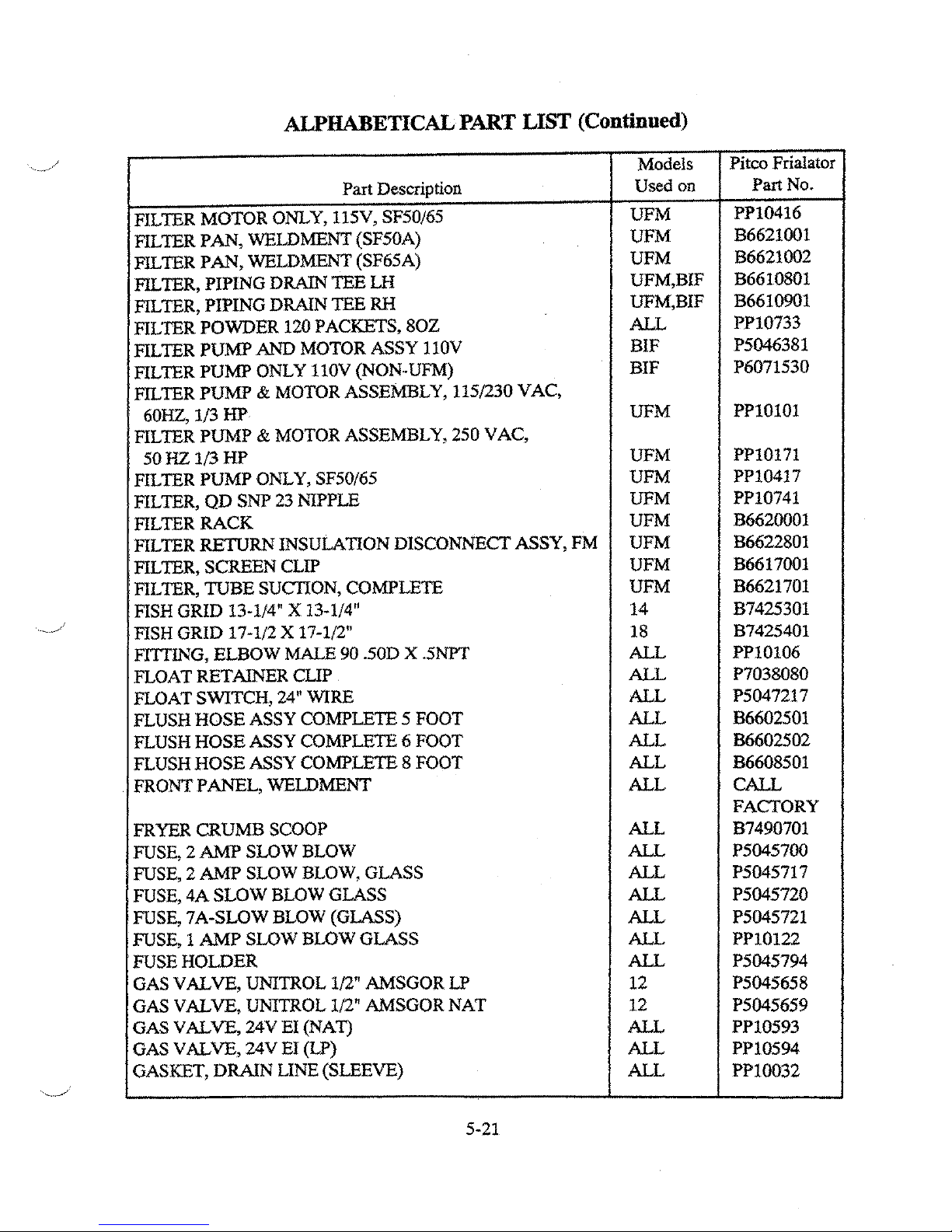 ALPHABETICAL PART LIST (Continued)

| Part Description | Models Used on | Pitco Frialator Part No. |
|---|---|---|
| FILTER MOTOR ONLY, 115V, SF50/65 | UFM | PP10416 |
| FILTER PAN, WELDMENT (SF50A) | UFM | B6621001 |
| FILTER PAN, WELDMENT (SF65A) | UFM | B6621002 |
| FILTER, PIPING DRAIN TEE LH | UFM,BIF | B6610801 |
| FILTER, PIPING DRAIN TEE RH | UFM,BIF | B6610901 |
| FILTER POWDER 120 PACKETS, 8OZ | ALL | PP10733 |
| FILTER PUMP AND MOTOR ASSY 110V | BIF | P5046381 |
| FILTER PUMP ONLY 110V (NON-UFM) | BIF | P6071530 |
| FILTER PUMP & MOTOR ASSEMBLY, 115/230 VAC, 60HZ, 1/3 HP | UFM | PP10101 |
| FILTER PUMP & MOTOR ASSEMBLY, 250 VAC, 50 HZ 1/3 HP | UFM | PP10171 |
| FILTER PUMP ONLY, SF50/65 | UFM | PP10417 |
| FILTER, QD SNP 23 NIPPLE | UFM | PP10741 |
| FILTER RACK | UFM | B6620001 |
| FILTER RETURN INSULATION DISCONNECT ASSY, FM | UFM | B6622801 |
| FILTER, SCREEN CLIP | UFM | B6617001 |
| FILTER, TUBE SUCTION, COMPLETE | UFM | B6621701 |
| FISH GRID 13-1/4" X 13-1/4" | 14 | B7425301 |
| FISH GRID 17-1/2 X 17-1/2" | 18 | B7425401 |
| FITTING, ELBOW MALE 90 .50D X .5NPT | ALL | PP10106 |
| FLOAT RETAINER CLIP | ALL | P7038080 |
| FLOAT SWITCH, 24" WIRE | ALL | P5047217 |
| FLUSH HOSE ASSY COMPLETE 5 FOOT | ALL | B6602501 |
| FLUSH HOSE ASSY COMPLETE 6 FOOT | ALL | B6602502 |
| FLUSH HOSE ASSY COMPLETE 8 FOOT | ALL | B6608501 |
| FRONT PANEL, WELDMENT | ALL | CALL FACTORY |
| FRYER CRUMB SCOOP | ALL | B7490701 |
| FUSE, 2 AMP SLOW BLOW | ALL | P5045700 |
| FUSE, 2 AMP SLOW BLOW, GLASS | ALL | P5045717 |
| FUSE, 4A SLOW BLOW GLASS | ALL | P5045720 |
| FUSE, 7A-SLOW BLOW (GLASS) | ALL | P5045721 |
| FUSE, 1 AMP SLOW BLOW GLASS | ALL | PP10122 |
| FUSE HOLDER | ALL | P5045794 |
| GAS VALVE, UNITROL 1/2" AMSGOR LP | 12 | P5045658 |
| GAS VALVE, UNITROL 1/2" AMSGOR NAT | 12 | P5045659 |
| GAS VALVE, 24V EI (NAT) | ALL | PP10593 |
| GAS VALVE, 24V EI (LP) | ALL | PP10594 |
| GASKET, DRAIN LINE (SLEEVE) | ALL | PP10032 |

5-21